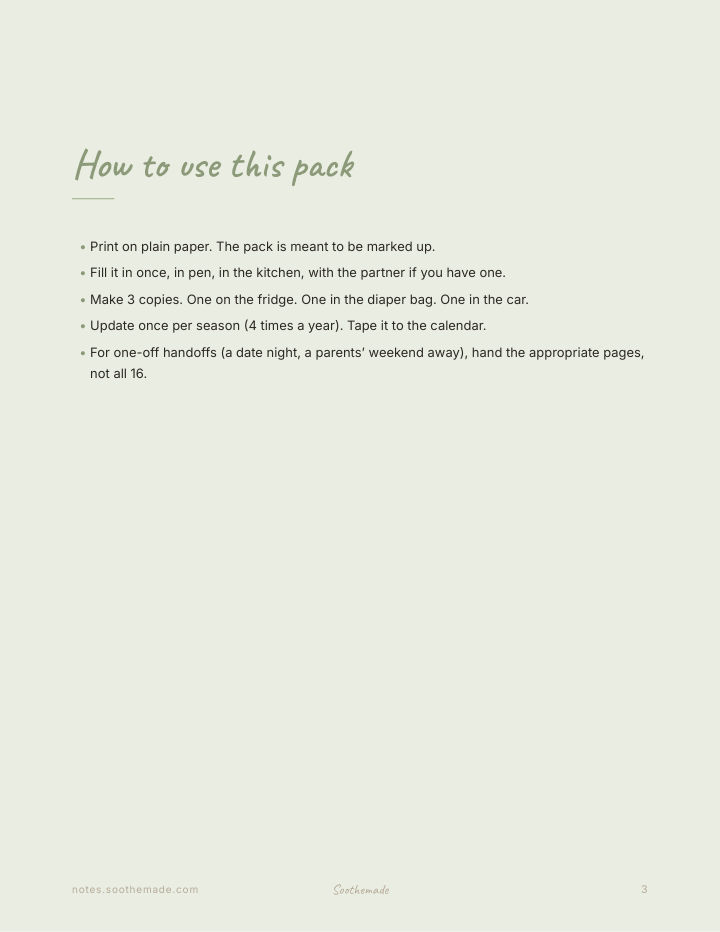 How to use this pack

• Print on plain paper. The pack is meant to be marked up.
• Fill it in once, in pen, in the kitchen, with the partner if you have one.
• Make 3 copies. One on the fridge. One in the diaper bag. One in the car.
• Update once per season (4 times a year). Tape it to the calendar.
• For one-off handoffs (a date night, a parents' weekend away), hand the appropriate pages, not all 16.

notes.soothemade.com Soothemade 3